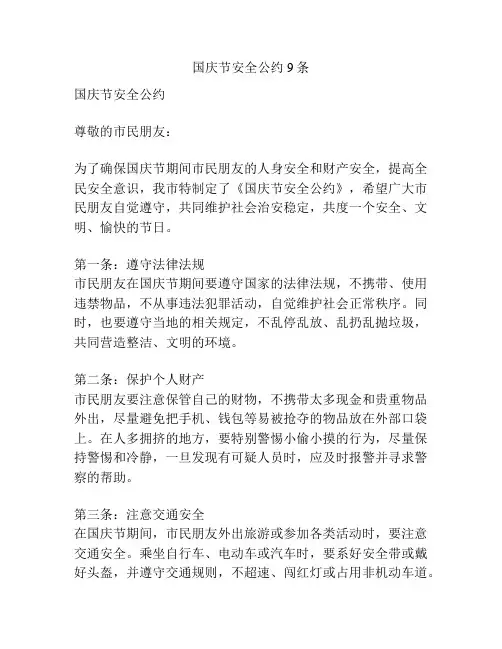 国庆节安全公约 9 条

国庆节安全公约

尊敬的市民朋友：

为了确保国庆节期间市民朋友的人身安全和财产安全，提高全民安全意识，我市特制定了《国庆节安全公约》，希望广大市民朋友自觉遵守，共同维护社会治安稳定，共度一个安全、文明、愉快的节日。

第一条：遵守法律法规
市民朋友在国庆节期间要遵守国家的法律法规，不携带、使用违禁物品，不从事违法犯罪活动，自觉维护社会正常秩序。同时，也要遵守当地的相关规定，不乱停乱放、乱扔乱抛垃圾，共同营造整洁、文明的环境。

第二条：保护个人财产
市民朋友要注意保管自己的财物，不携带太多现金和贵重物品外出，尽量避免把手机、钱包等易被抢夺的物品放在外部口袋上。在人多拥挤的地方，要特别警惕小偷小摸的行为，尽量保持警惕和冷静，一旦发现有可疑人员时，应及时报警并寻求警察的帮助。

第三条：注意交通安全
在国庆节期间，市民朋友外出旅游或参加各类活动时，要注意交通安全。乘坐自行车、电动车或汽车时，要系好安全带或戴好头盔，并遵守交通规则，不超速、闯红灯或占用非机动车道。